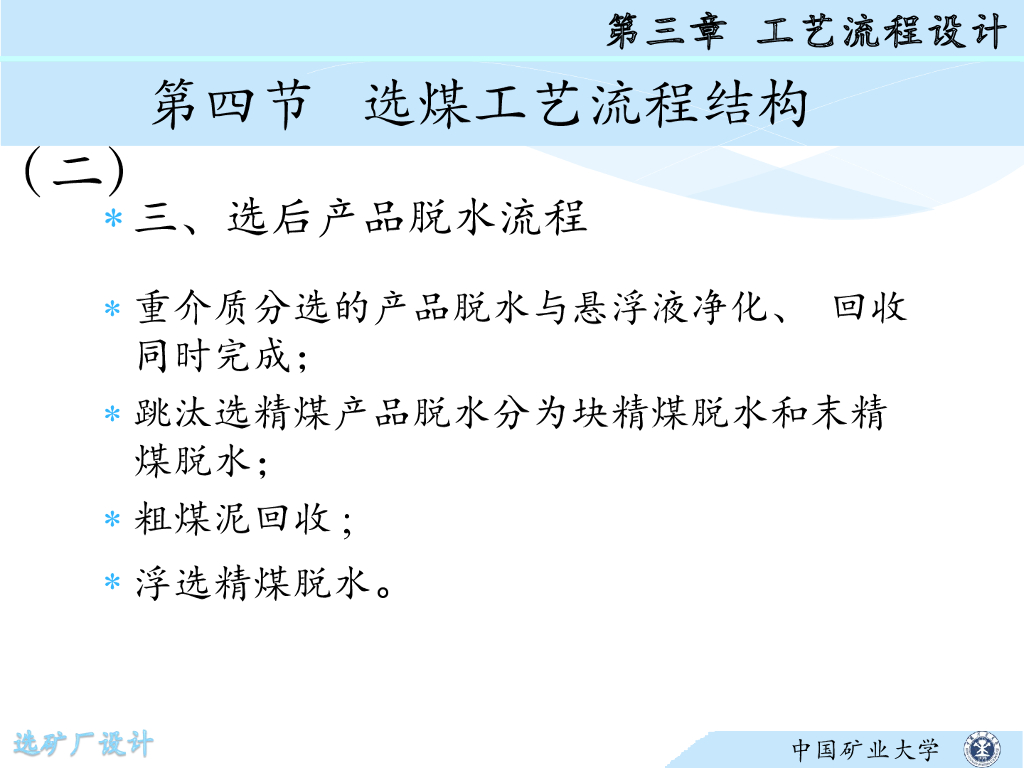 第三章 工艺流程设计

第四节 选煤工艺流程结构（二）

* 三、选后产品脱水流程

* 重介质分选的产品脱水与悬浮液净化、 回收同时完成；

* 跳汰选精煤产品脱水分为块精煤脱水和末精煤脱水；

* 粗煤泥回收；

* 浮选精煤脱水。

选矿厂设计

中国矿业大学